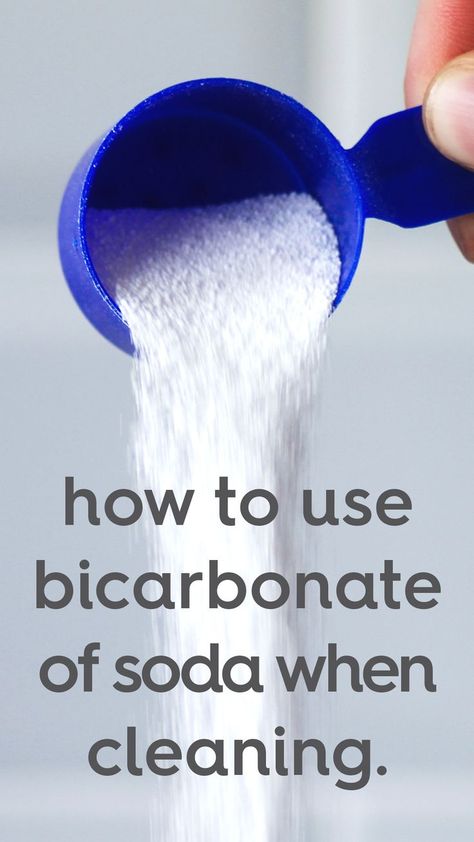 how to use bicarbonate of soda when cleaning.